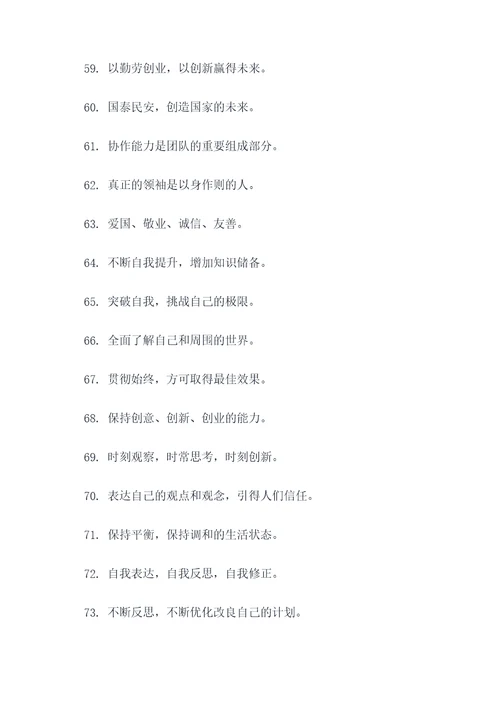 59. 以勤劳创业，以创新赢得未来。

60. 国泰民安，创造国家的未来。

61. 协作能力是团队的重要组成部分。

62. 真正的领袖是以身作则的人。

63. 爱国、敬业、诚信、友善。

64. 不断自我提升，增加知识储备。

65. 突破自我，挑战自己的极限。

66. 全面了解自己和周围的世界。

67. 贯彻始终，方可取得最佳效果。

68. 保持创意、创新、创业的能力。

69. 时刻观察，时常思考，时刻创新。

70. 表达自己的观点和观念，引得人们信任。

71. 保持平衡，保持调和的生活状态。

72. 自我表达，自我反思，自我修正。

73. 不断反思，不断优化改良自己的计划。